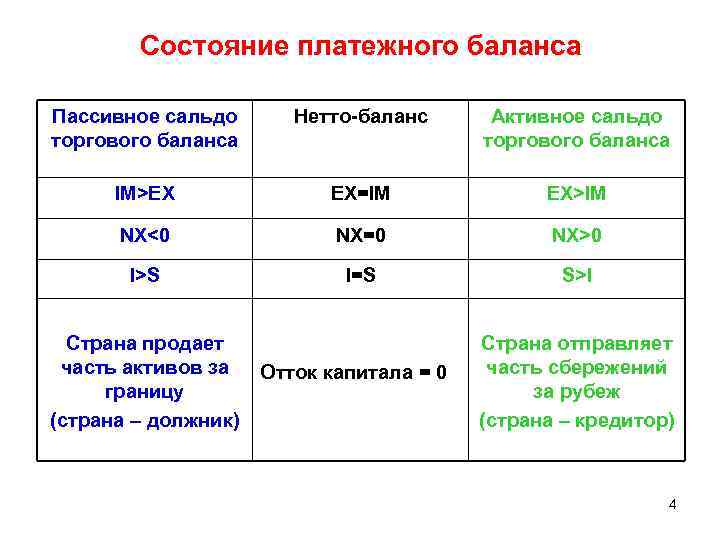 Состояние платежного баланса

| Пассивное сальдо торгового баланса | Нетто-баланс | Активное сальдо торгового баланса |
|---|---|---|
| IM>EX | EX=IM | EX>IM |
| NX<0 | NX=0 | NX>0 |
| I>S | I=S | S>I |
| Страна продает часть активов за границу (страна – должник) | Отток капитала = 0 | Страна отправляет часть сбережений за рубеж (страна – кредитор) |

4